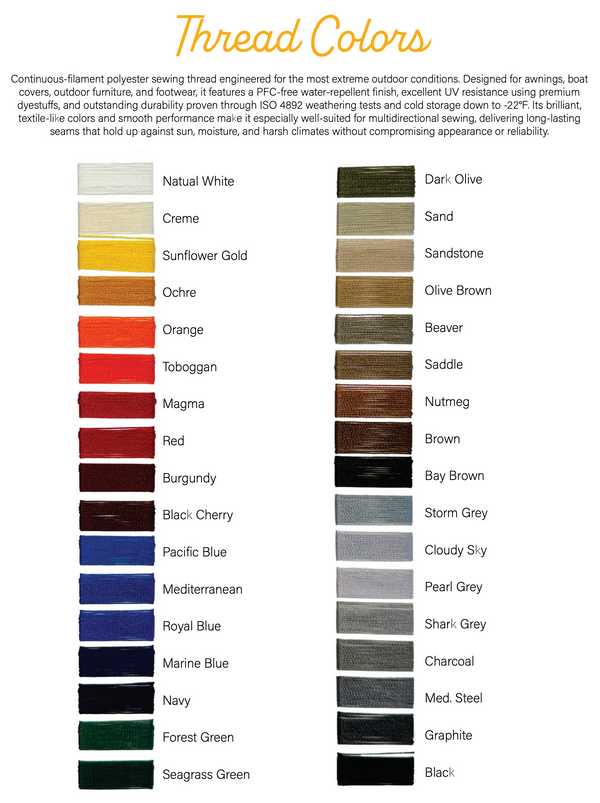 Thread Colors

Continuous-filament polyester sewing thread engineered for the most extreme outdoor conditions. Designed for awnings, boat covers, outdoor furniture, and footwear, it features a PFC-free water-repellent finish, excellent UV resistance using premium dyestuffs, and outstanding durability proven through ISO 4892 weathering tests and cold storage down to -22°F. Its brilliant, textile-like colors and smooth performance make it especially well-suited for multidirectional sewing, delivering long-lasting seams that hold up against sun, moisture, and harsh climates without compromising appearance or reliability.

Natual White
Creme
Sunflower Gold
Ochre
Orange
Toboggan
Magma
Red
Burgundy
Black Cherry
Pacific Blue
Mediterranean
Royal Blue
Marine Blue
Navy
Forest Green
Seagrass Green

Dark Olive
Sand
Sandstone
Olive Brown
Beaver
Saddle
Nutmeg
Brown
Bay Brown
Storm Grey
Cloudy Sky
Pearl Grey
Shark Grey
Charcoal
Med. Steel
Graphite
Black